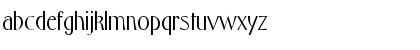 abcdefghijklmnopqrstuvwxyz